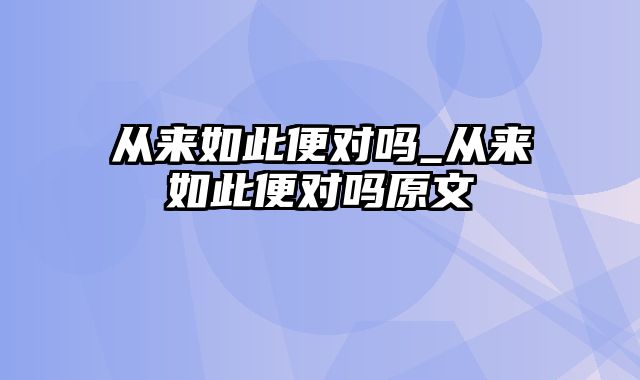 从来如此便对吗_从来如此便对吗原文